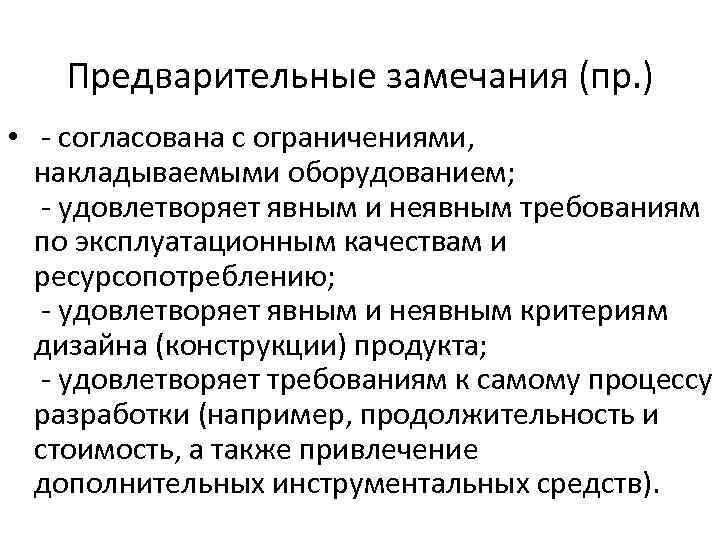 Предварительные замечания (пр.)

• - согласована с ограничениями, накладываемыми оборудованием;
- удовлетворяет явным и неявным требованиям по эксплуатационным качествам и ресурсопотреблению;
- удовлетворяет явным и неявным критериям дизайна (конструкции) продукта;
- удовлетворяет требованиям к самому процессу разработки (например, продолжительность и стоимость, а также привлечение дополнительных инструментальных средств).